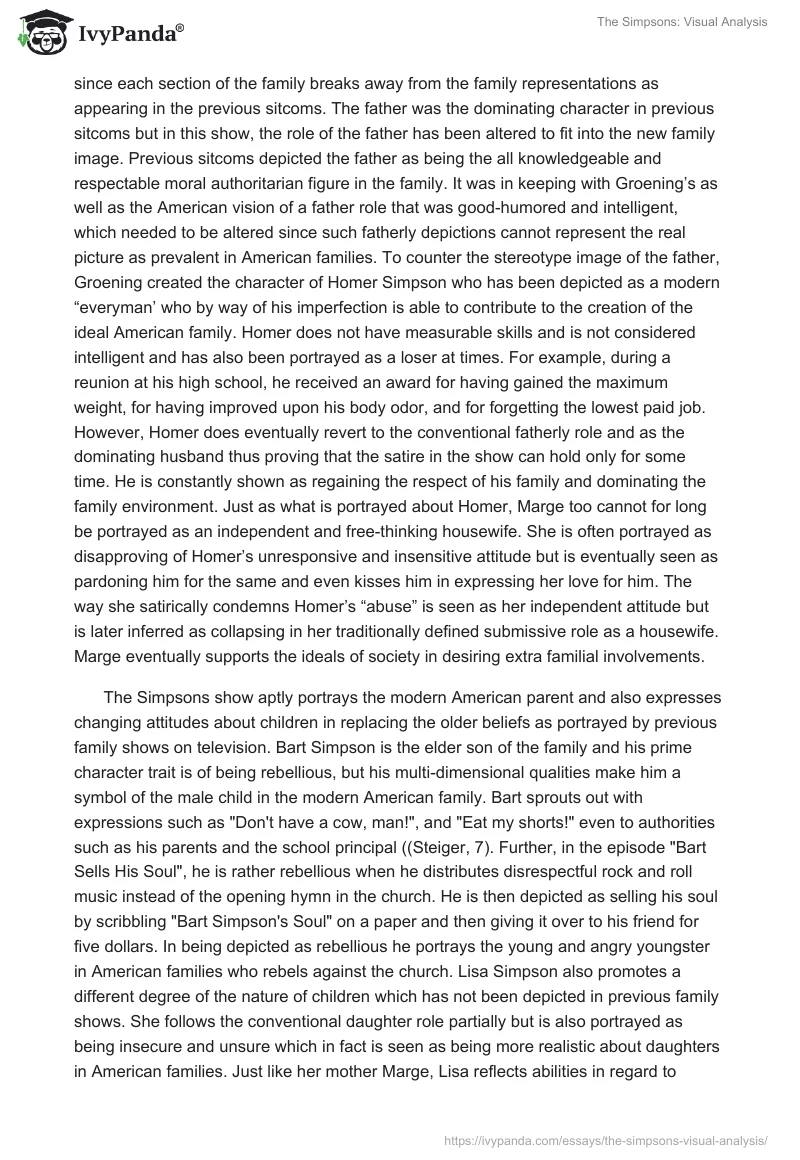 IvyPanda®

The Simpsons: Visual Analysis

since each section of the family breaks away from the family representations as appearing in the previous sitcoms. The father was the dominating character in previous sitcoms but in this show, the role of the father has been altered to fit into the new family image. Previous sitcoms depicted the father as being the all knowledgeable and respectable moral authoritarian figure in the family. It was in keeping with Groening's as well as the American vision of a father role that was good-humored and intelligent, which needed to be altered since such fatherly depictions cannot represent the real picture as prevalent in American families. To counter the stereotype image of the father, Groening created the character of Homer Simpson who has been depicted as a modern "everyman' who by way of his imperfection is able to contribute to the creation of the ideal American family. Homer does not have measurable skills and is not considered intelligent and has also been portrayed as a loser at times. For example, during a reunion at his high school, he received an award for having gained the maximum weight, for having improved upon his body odor, and for forgetting the lowest paid job. However, Homer does eventually revert to the conventional fatherly role and as the dominating husband thus proving that the satire in the show can hold only for some time. He is constantly shown as regaining the respect of his family and dominating the family environment. Just as what is portrayed about Homer, Marge too cannot for long be portrayed as an independent and free-thinking housewife. She is often portrayed as disapproving of Homer's unresponsive and insensitive attitude but is eventually seen as pardoning him for the same and even kisses him in expressing her love for him. The way she satirically condemns Homer's "abuse" is seen as her independent attitude but is later inferred as collapsing in her traditionally defined submissive role as a housewife. Marge eventually supports the ideals of society in desiring extra familial involvements.

The Simpsons show aptly portrays the modern American parent and also expresses changing attitudes about children in replacing the older beliefs as portrayed by previous family shows on television. Bart Simpson is the elder son of the family and his prime character trait is of being rebellious, but his multi-dimensional qualities make him a symbol of the male child in the modern American family. Bart sprouts out with expressions such as "Don't have a cow, man!", and "Eat my shorts!" even to authorities such as his parents and the school principal ((Steiger, 7). Further, in the episode "Bart Sells His Soul", he is rather rebellious when he distributes disrespectful rock and roll music instead of the opening hymn in the church. He is then depicted as selling his soul by scribbling "Bart Simpson's Soul" on a paper and then giving it over to his friend for five dollars. In being depicted as rebellious he portrays the young and angry youngster in American families who rebels against the church. Lisa Simpson also promotes a different degree of the nature of children which has not been depicted in previous family shows. She follows the conventional daughter role partially but is also portrayed as being insecure and unsure which in fact is seen as being more realistic about daughters in American families. Just like her mother Marge, Lisa reflects abilities in regard to

https://ivypanda.com/essays/the-simpsons-visual-analysis/